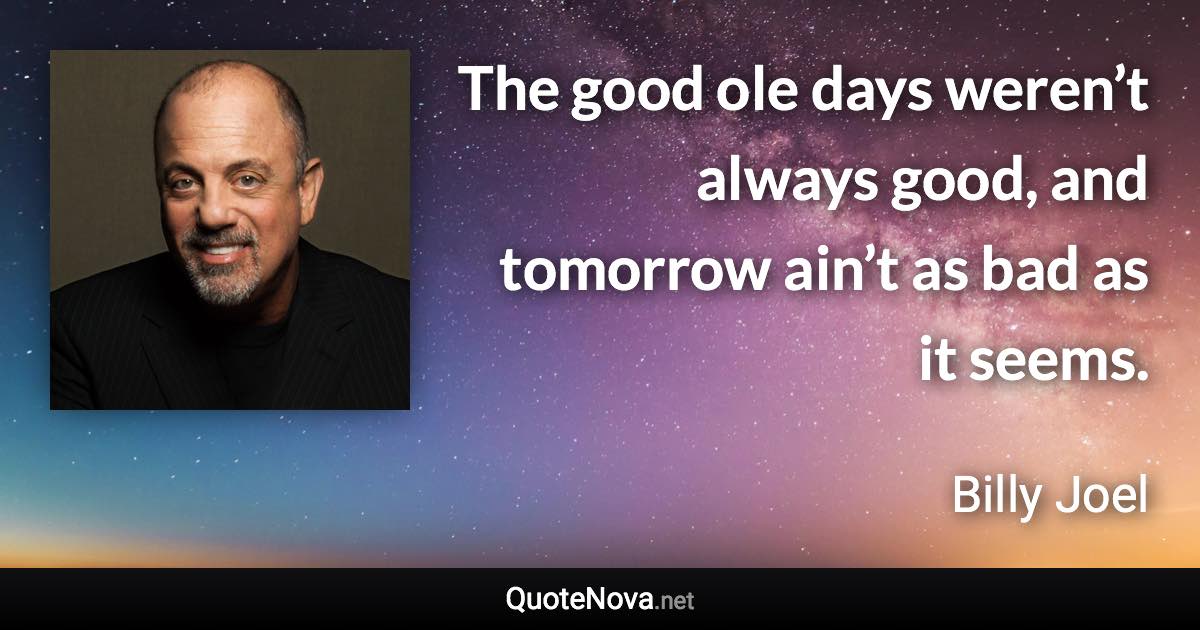 The good ole days weren’t always good, and tomorrow ain’t as bad as it seems.

Billy Joel

QuoteNova.net